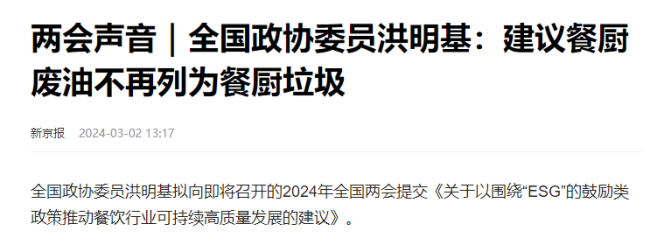 两会声音｜全国政协委员洪明基：建议餐厨废油不再列为餐厨垃圾

新京报 2024-03-02 13:17

全国政协委员洪明基拟向即将召开的2024年全国两会提交《关于以围绕“ESG”的鼓励类政策推动餐饮行业可持续高质量发展的建议》。